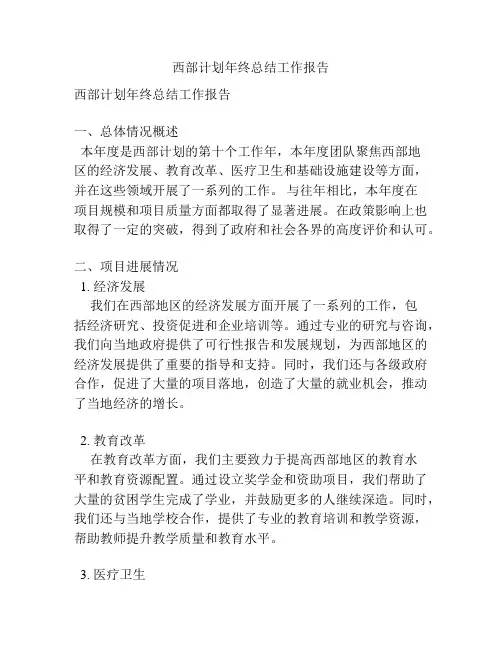 西部计划年终总结工作报告

西部计划年终总结工作报告

一、总体情况概述
本年度是西部计划的第十个工作年，本年度团队聚焦西部地区的经济发展、教育改革、医疗卫生和基础设施建设等方面，并在这些领域开展了一系列的工作。与往年相比，本年度在项目规模和项目质量方面都取得了显著进展。在政策影响上也取得了一定的突破，得到了政府和社会各界的高度评价和认可。

二、项目进展情况
1. 经济发展
我们在西部地区的经济发展方面开展了一系列的工作，包括经济研究、投资促进和企业培训等。通过专业的研究与咨询，我们向当地政府提供了可行性报告和发展规划，为西部地区的经济发展提供了重要的指导和支持。同时，我们还与各级政府合作，促进了大量的项目落地，创造了大量的就业机会，推动了当地经济的增长。

2. 教育改革
在教育改革方面，我们主要致力于提高西部地区的教育水平和教育资源配置。通过设立奖学金和资助项目，我们帮助了大量的贫困学生完成了学业，并鼓励更多的人继续深造。同时，我们还与当地学校合作，提供了专业的教育培训和教学资源，帮助教师提升教学质量和教育水平。

3. 医疗卫生